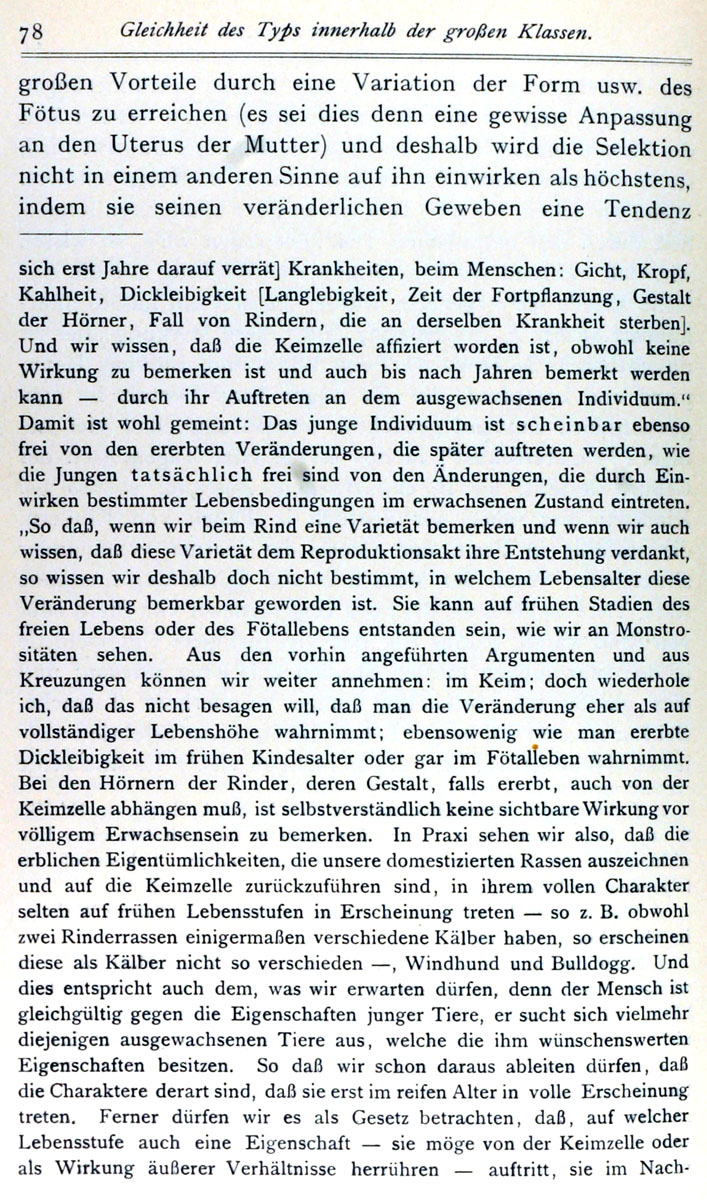 78 Gleichheit des Typs innerhalb der großen Klassen.

großen Vorteile durch eine Variation der Form usw. des Fötus zu erreichen (es sei dies denn eine gewisse Anpassung an den Uterus der Mutter) und deshalb wird die Selektion nicht in einem anderen Sinne auf ihn einwirken als höchstens, indem sie seinen veränderlichen Geweben eine Tendenz

sich erst Jahre darauf verrät] Krankheiten, beim Menschen: Gicht, Kropf, Kahlheit, Dickleibigkeit [Langlebigkeit, Zeit der Fortpflanzung, Gestalt der Hörner, Fall von Rindern, die an derselben Krankheit sterben]. Und wir wissen, daß die Keimzelle affiziert worden ist, obwohl keine Wirkung zu bemerken ist und auch bis nach Jahren bemerkt werden kann — durch ihr Auftreten an dem ausgewachsenen Individuum." Damit ist wohl gemeint: Das junge Individuum ist scheinbar ebenso frei von den ererbten Veränderungen, die später auftreten werden, wie die Jungen tatsächlich frei sind von den Änderungen, die durch Einwirken bestimmter Lebensbedingungen im erwachsenen Zustand eintreten. „So daß, wenn wir beim Rind eine Varietät bemerken und wenn wir auch wissen, daß diese Varietät dem Reproduktionsakt ihre Entstehung verdankt, so wissen wir deshalb doch nicht bestimmt, in welchem Lebensalter diese Veränderung bemerkbar geworden ist. Sie kann auf frühen Stadien des freien Lebens oder des Fötallebens entstanden sein, wie wir an Monstrositäten sehen. Aus den vorhin angeführten Argumenten und aus Kreuzungen können wir weiter annehmen: im Keim; doch wiederhole ich, daß das nicht besagen will, daß man die Veränderung eher als auf vollständiger Lebenshöhe wahrnimmt; ebensowenig wie man ererbte Dickleibigkeit im frühen Kindesalter oder gar im Fötalleben wahrnimmt. Bei den Hörnern der Rinder, deren Gestalt, falls ererbt, auch von der Keimzelle abhängen muß, ist selbstverständlich keine sichtbare Wirkung vor völligem Erwachsensein zu bemerken. In Praxi sehen wir also, daß die erblichen Eigentümlichkeiten, die unsere domestizierten Rassen auszeichnen und auf die Keimzelle zurückzuführen sind, in ihrem vollen Charakter selten auf frühen Lebensstufen in Erscheinung treten — so z. B. obwohl zwei Rinderrassen einigermaßen verschiedene Kälber haben, so erscheinen diese als Kälber nicht so verschieden —, Windhund und Bulldogg. Und dies entspricht auch dem, was wir erwarten dürfen, denn der Mensch ist gleichgültig gegen die Eigenschaften junger Tiere, er sucht sich vielmehr diejenigen ausgewachsenen Tiere aus, welche die ihm wünschenswerten Eigenschaften besitzen. So daß wir schon daraus ableiten dürfen, daß die Charaktere derart sind, daß sie erst im reifen Alter in volle Erscheinung treten. Ferner dürfen wir es als Gesetz betrachten, daß, auf welcher Lebensstufe auch eine Eigenschaft — sie möge von der Keimzelle oder als Wirkung äußerer Verhältnisse herrühren — auftritt, sie im Nach-